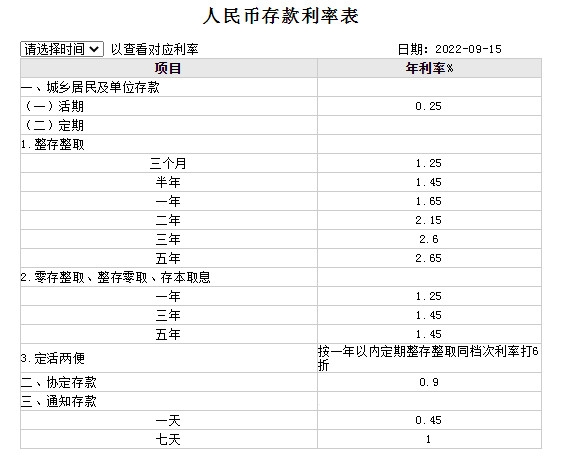 人民币存款利率表

请选择时间 以查看对应利率　　日期：2022-09-15

| 项目 | 年利率% |
|---|---|
| 一、城乡居民及单位存款 | |
| （一）活期 | 0.25 |
| （二）定期 | |
| 1.整存整取 | |
| 三个月 | 1.25 |
| 半年 | 1.45 |
| 一年 | 1.65 |
| 二年 | 2.15 |
| 三年 | 2.6 |
| 五年 | 2.65 |
| 2.零存整取、整存零取、存本取息 | |
| 一年 | 1.25 |
| 三年 | 1.45 |
| 五年 | 1.45 |
| 3.定活两便 | 按一年以内定期整存整取同档次利率打6折 |
| 二、协定存款 | 0.9 |
| 三、通知存款 | |
| 一天 | 0.45 |
| 七天 | 1 |